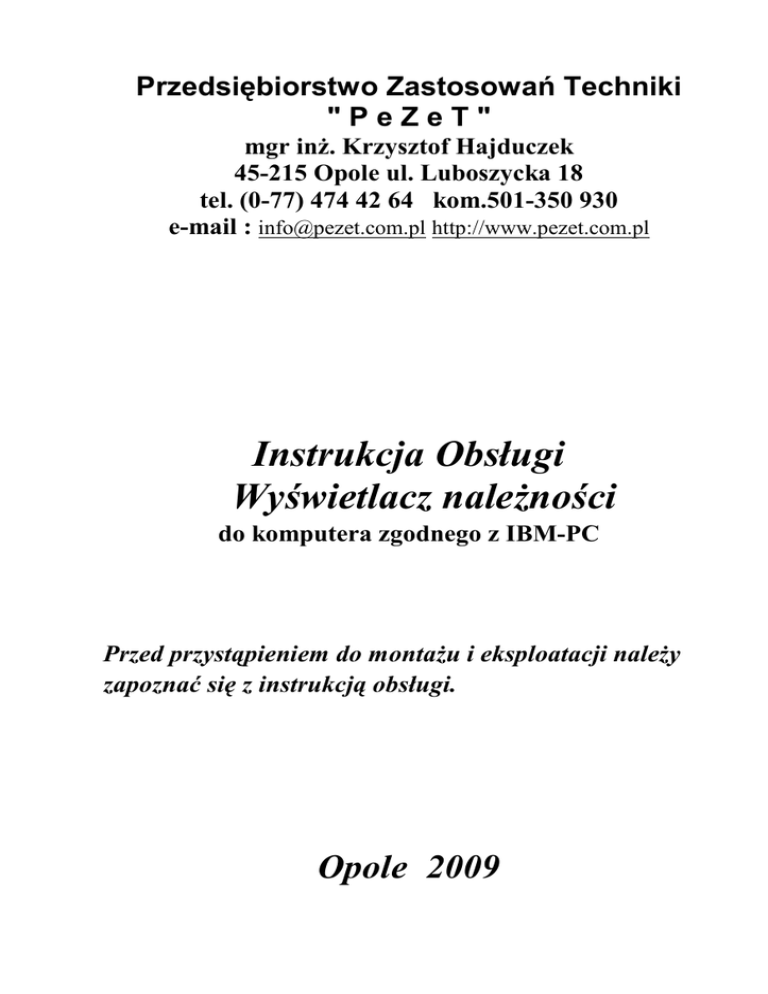 Przedsiębiorstwo Zastosowań Techniki
" P e Z e T "
mgr inż. Krzysztof Hajduczek
45-215 Opole ul. Luboszycka 18
tel. (0-77) 474 42 64 kom.501-350 930
e-mail : info@pezet.com.pl http://www.pezet.com.pl

Instrukcja Obsługi
Wyświetlacz należności
do komputera zgodnego z IBM-PC

Przed przystąpieniem do montażu i eksploatacji należy zapoznać się z instrukcją obsługi.

Opole 2009